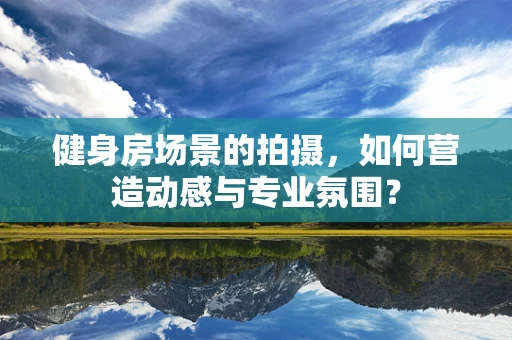 健身房场景的拍摄，如何营造动感与专业氛围？